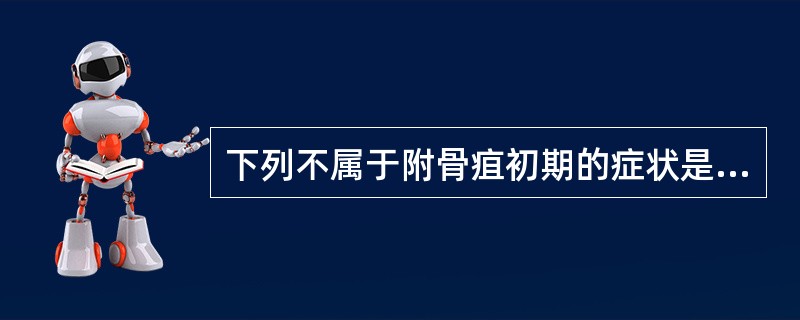 下列不属于附骨疽初期的症状是...